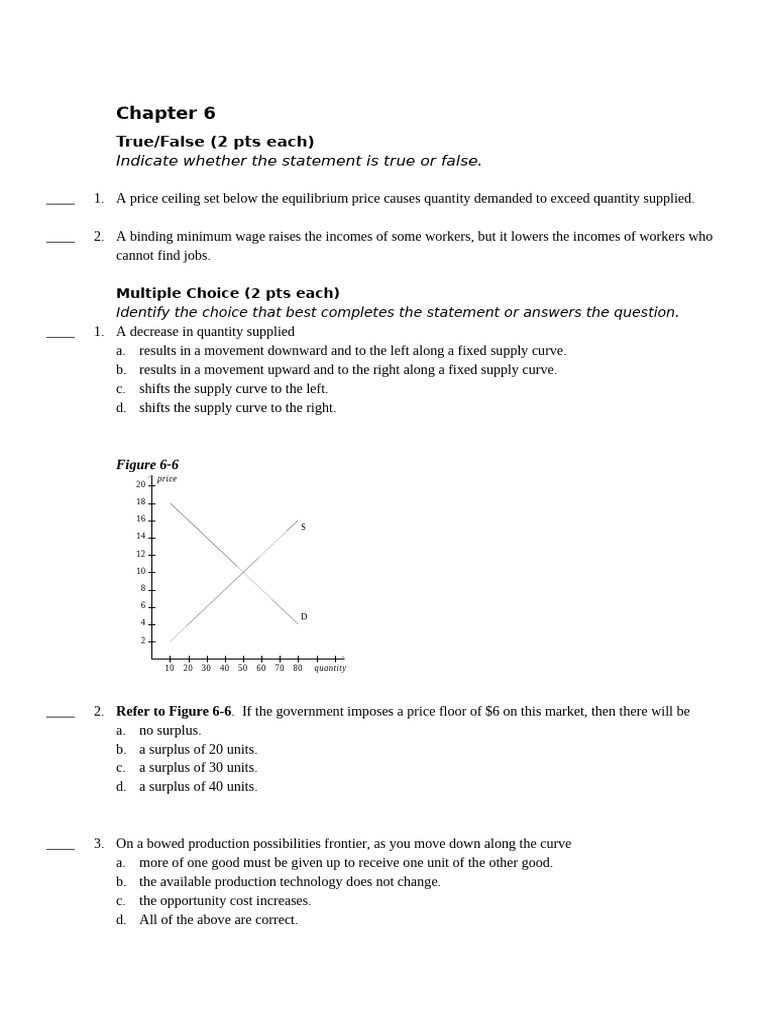 Chapter 6

True/False (2 pts each)
Indicate whether the statement is true or false.

____ 1. A price ceiling set below the equilibrium price causes quantity demanded to exceed quantity supplied.

____ 2. A binding minimum wage raises the incomes of some workers, but it lowers the incomes of workers who cannot find jobs.

Multiple Choice (2 pts each)
Identify the choice that best completes the statement or answers the question.

____ 1. A decrease in quantity supplied
a. results in a movement downward and to the left along a fixed supply curve.
b. results in a movement upward and to the right along a fixed supply curve.
c. shifts the supply curve to the left.
d. shifts the supply curve to the right.

Figure 6-6

price
20
18
16
14
12
10
8
6
4
2
S
D
10 20 30 40 50 60 70 80 quantity

____ 2. Refer to Figure 6-6. If the government imposes a price floor of $6 on this market, then there will be
a. no surplus.
b. a surplus of 20 units.
c. a surplus of 30 units.
d. a surplus of 40 units.

____ 3. On a bowed production possibilities frontier, as you move down along the curve
a. more of one good must be given up to receive one unit of the other good.
b. the available production technology does not change.
c. the opportunity cost increases.
d. All of the above are correct.